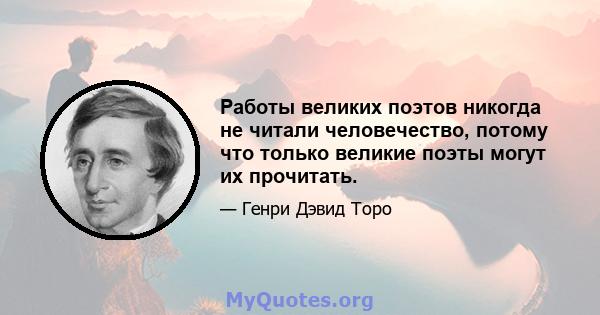 Работы великих поэтов никогда не читали человечество, потому что только великие поэты могут их прочитать.

— Генри Дэвид Торо

MyQuotes.org